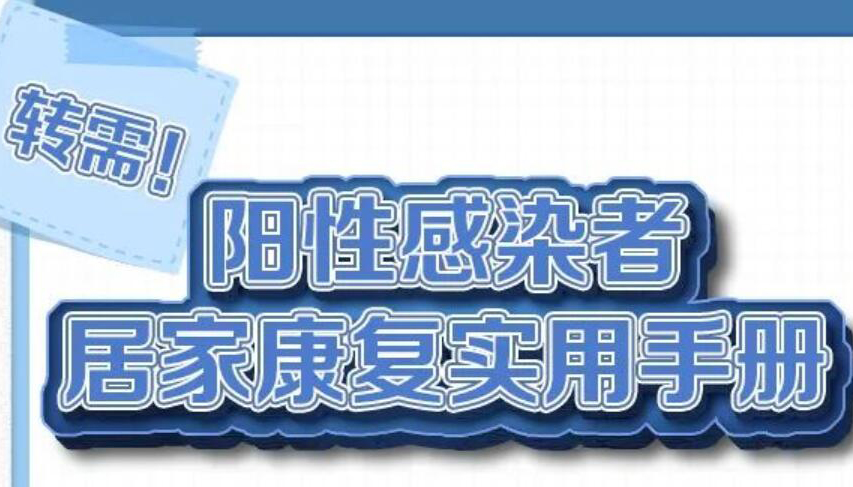 转需!

阳性感染者
居家康复实用手册